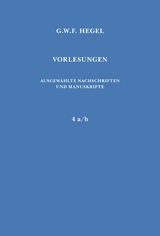 G.W.F. HEGEL

VORLESUNGEN

AUSGEWÄHLTE NACHSCHRIFTEN UND MANUSKRIPTE

4 a/b